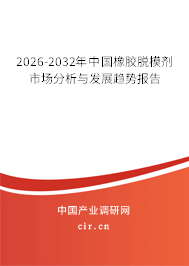 2026-2032年中国橡胶脱模剂市场分析与发展趋势报告

中国产业调研网
cir.cn